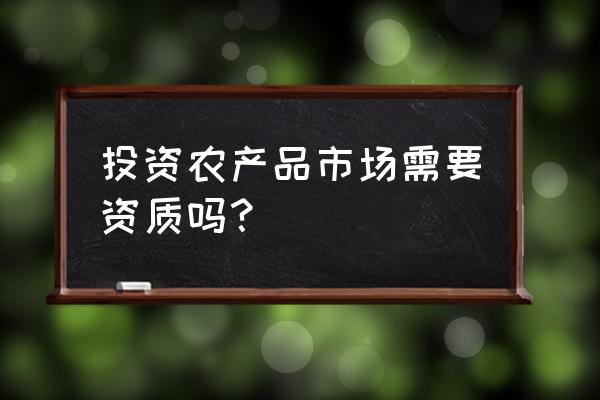 投资农产品市场需要资质吗?